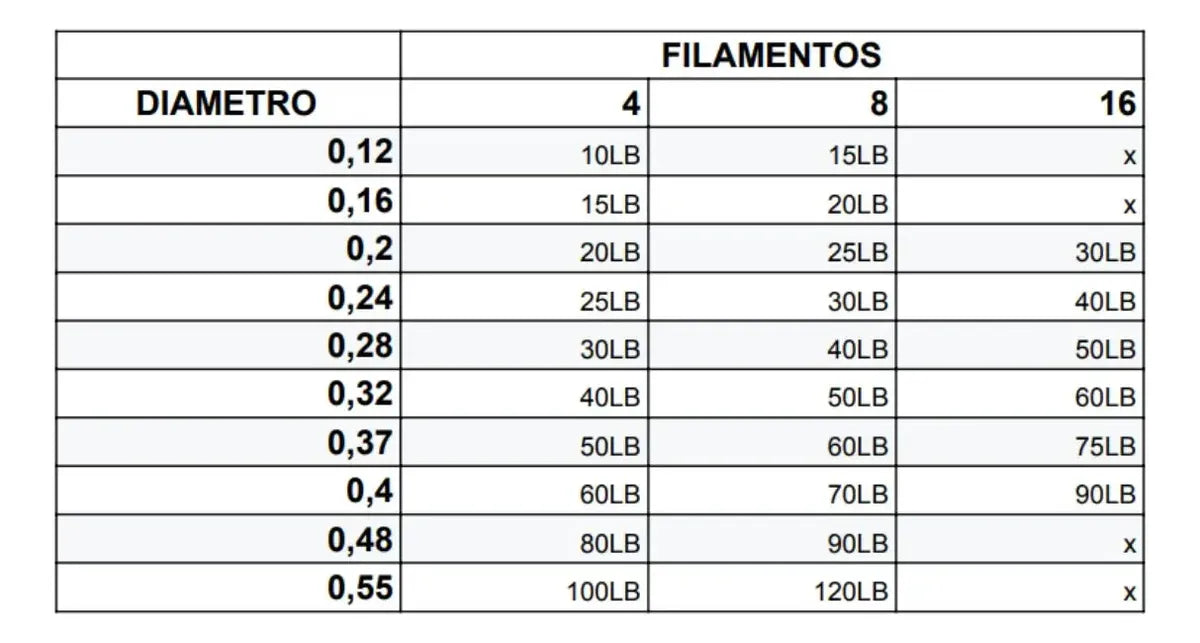 |  | FILAMENTOS |  |  |
|---|---|---|---|
| DIAMETRO | 4 | 8 | 16 |
| 0,12 | 10LB | 15LB | x |
| 0,16 | 15LB | 20LB | x |
| 0,2 | 20LB | 25LB | 30LB |
| 0,24 | 25LB | 30LB | 40LB |
| 0,28 | 30LB | 40LB | 50LB |
| 0,32 | 40LB | 50LB | 60LB |
| 0,37 | 50LB | 60LB | 75LB |
| 0,4 | 60LB | 70LB | 90LB |
| 0,48 | 80LB | 90LB | x |
| 0,55 | 100LB | 120LB | x |